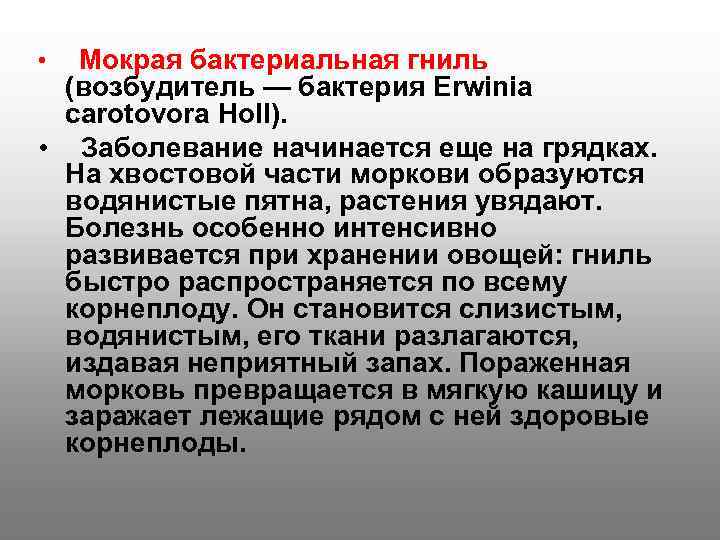 • Мокрая бактериальная гниль (возбудитель — бактерия Erwinia carotovora Holl).

• Заболевание начинается еще на грядках. На хвостовой части моркови образуются водянистые пятна, растения увядают. Болезнь особенно интенсивно развивается при хранении овощей: гниль быстро распространяется по всему корнеплоду. Он становится слизистым, водянистым, его ткани разлагаются, издавая неприятный запах. Пораженная морковь превращается в мягкую кашицу и заражает лежащие рядом с ней здоровые корнеплоды.